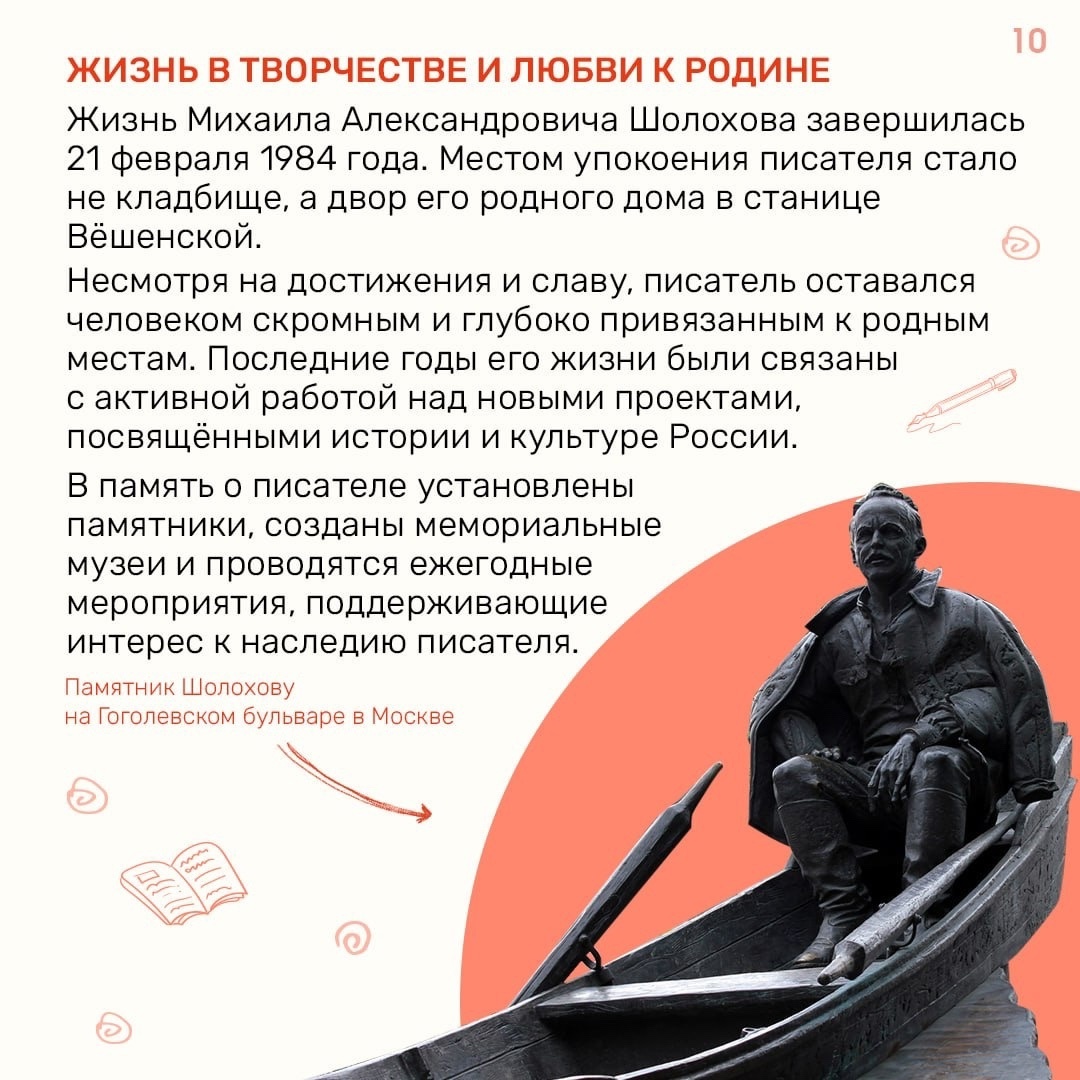 10

ЖИЗНЬ В ТВОРЧЕСТВЕ И ЛЮБВИ К РОДИНЕ

Жизнь Михаила Александровича Шолохова завершилась 21 февраля 1984 года. Местом упокоения писателя стало не кладбище, а двор его родного дома в станице Вёшенской.

Несмотря на достижения и славу, писатель оставался человеком скромным и глубоко привязанным к родным местам. Последние годы его жизни были связаны с активной работой над новыми проектами, посвящёнными истории и культуре России.

В память о писателе установлены памятники, созданы мемориальные музеи и проводятся ежегодные мероприятия, поддерживающие интерес к наследию писателя.

Памятник Шолохову на Гоголевском бульваре в Москве